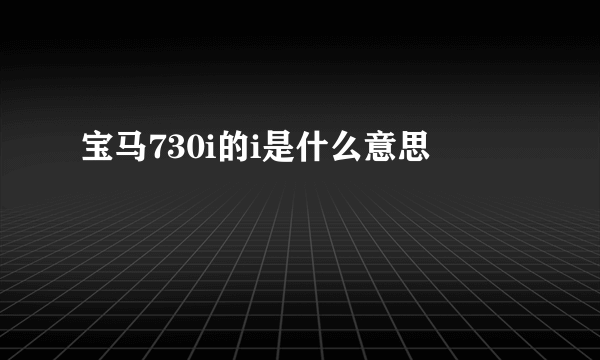 宝马730i的i是什么意思